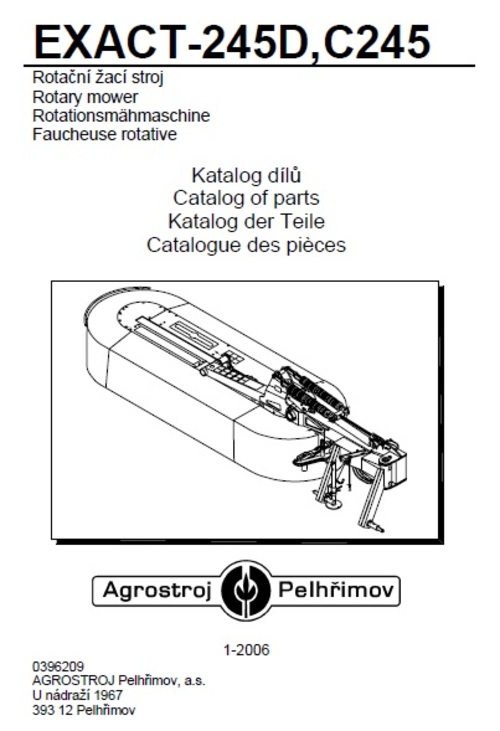 EXACT-245D,C245

Rotační žací stroj
Rotary mower
Rotationsmähmaschine
Faucheuse rotative

Katalog dílů
Catalog of parts
Katalog der Teile
Catalogue des pièces

Agrostroj Pelhřimov

1-2006

0396209
AGROSTROJ Pelhřimov, a.s.
U nádraží 1967
393 12 Pelhřimov